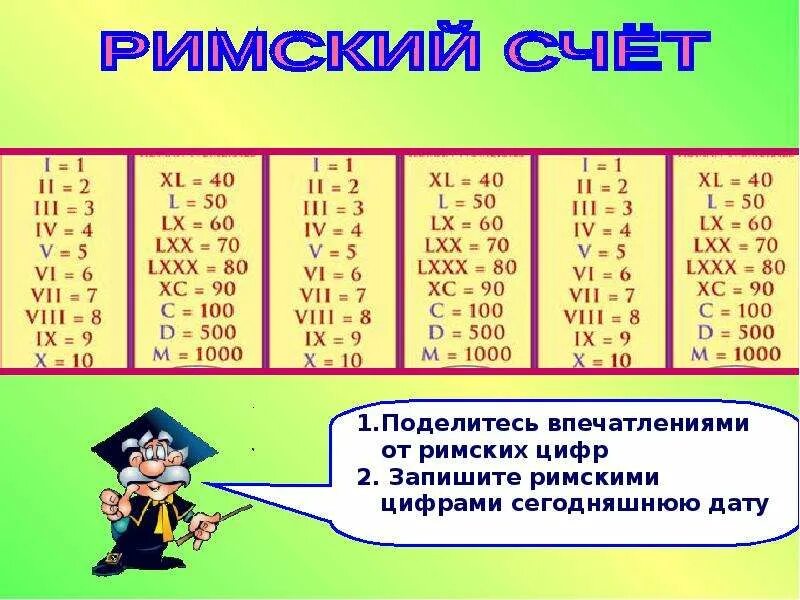 РИМСКИЙ СЧЁТ

I = 1
II = 2
III = 3
IV = 4
V = 5
VI = 6
VII = 7
VIII = 8
IX = 9
X = 10

XL = 40
L = 50
LX = 60
LXX = 70
LXXX = 80
XC = 90
C = 100
D = 500
M = 1000

I = 1
II = 2
III = 3
IV = 4
V = 5
VI = 6
VII = 7
VIII = 8
IX = 9
X = 10

XL = 40
L = 50
LX = 60
LXX = 70
LXXX = 80
XC = 90
C = 100
D = 500
M = 1000

I = 1
II = 2
III = 3
IV = 4
V = 5
VI = 6
VII = 7
VIII = 8
IX = 9
X = 10

XL = 40
L = 50
LX = 60
LXX = 70
LXXX = 80
XC = 90
C = 100
D = 500
M = 1000

1.Поделитесь впечатлениями от римских цифр
2. Запишите римскими цифрами сегодняшнюю дату